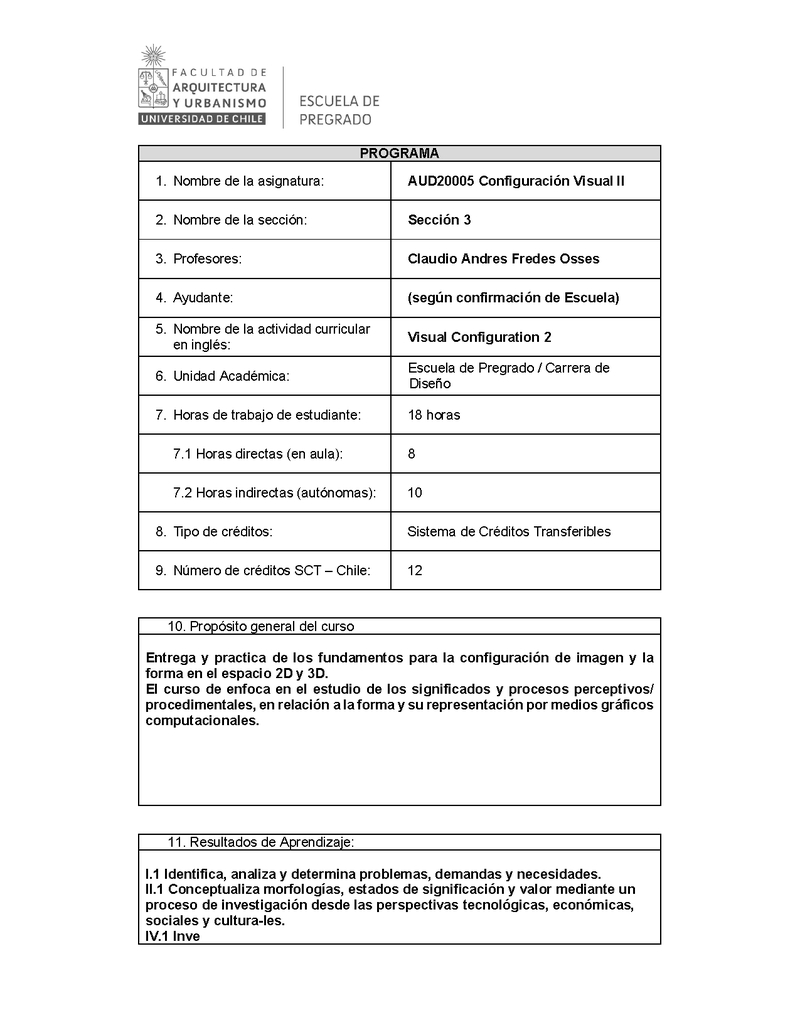 FACULTAD DE ARQUITECTURA Y URBANISMO
UNIVERSIDAD DE CHILE

ESCUELA DE PREGRADO

| PROGRAMA | |
|---|---|
| 1. Nombre de la asignatura: | AUD20005 Configuración Visual II |
| 2. Nombre de la sección: | Sección 3 |
| 3. Profesores: | Claudio Andres Fredes Osses |
| 4. Ayudante: | (según confirmación de Escuela) |
| 5. Nombre de la actividad curricular en inglés: | Visual Configuration 2 |
| 6. Unidad Académica: | Escuela de Pregrado / Carrera de Diseño |
| 7. Horas de trabajo de estudiante: | 18 horas |
| 7.1 Horas directas (en aula): | 8 |
| 7.2 Horas indirectas (autónomas): | 10 |
| 8. Tipo de créditos: | Sistema de Créditos Transferibles |
| 9. Número de créditos SCT – Chile: | 12 |

10. Propósito general del curso

Entrega y practica de los fundamentos para la configuración de imagen y la forma en el espacio 2D y 3D.
El curso de enfoca en el estudio de los significados y procesos perceptivos/ procedimentales, en relación a la forma y su representación por medios gráficos computacionales.

11. Resultados de Aprendizaje:

I.1 Identifica, analiza y determina problemas, demandas y necesidades.
II.1 Conceptualiza morfologías, estados de significación y valor mediante un proceso de investigación desde las perspectivas tecnológicas, económicas, sociales y cultura-les.
IV.1 Inve